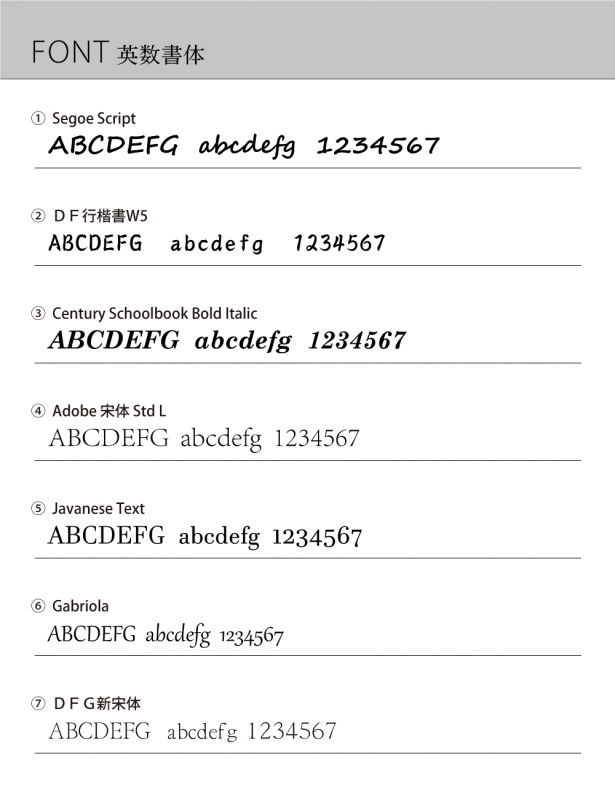 FONT 英数書体

① Segoe Script
ABCDEFG abcdefg 1234567

② ＤＦ行楷書W5
ABCDEFG abcdefg 1234567

③ Century Schoolbook Bold Italic
ABCDEFG abcdefg 1234567

④ Adobe 宋体 Std L
ABCDEFG abcdefg 1234567

⑤ Javanese Text
ABCDEFG abcdefg 1234567

⑥ Gabriola
ABCDEFG abcdefg 1234567

⑦ ＤＦＧ新宋体
ABCDEFG abcdefg 1234567